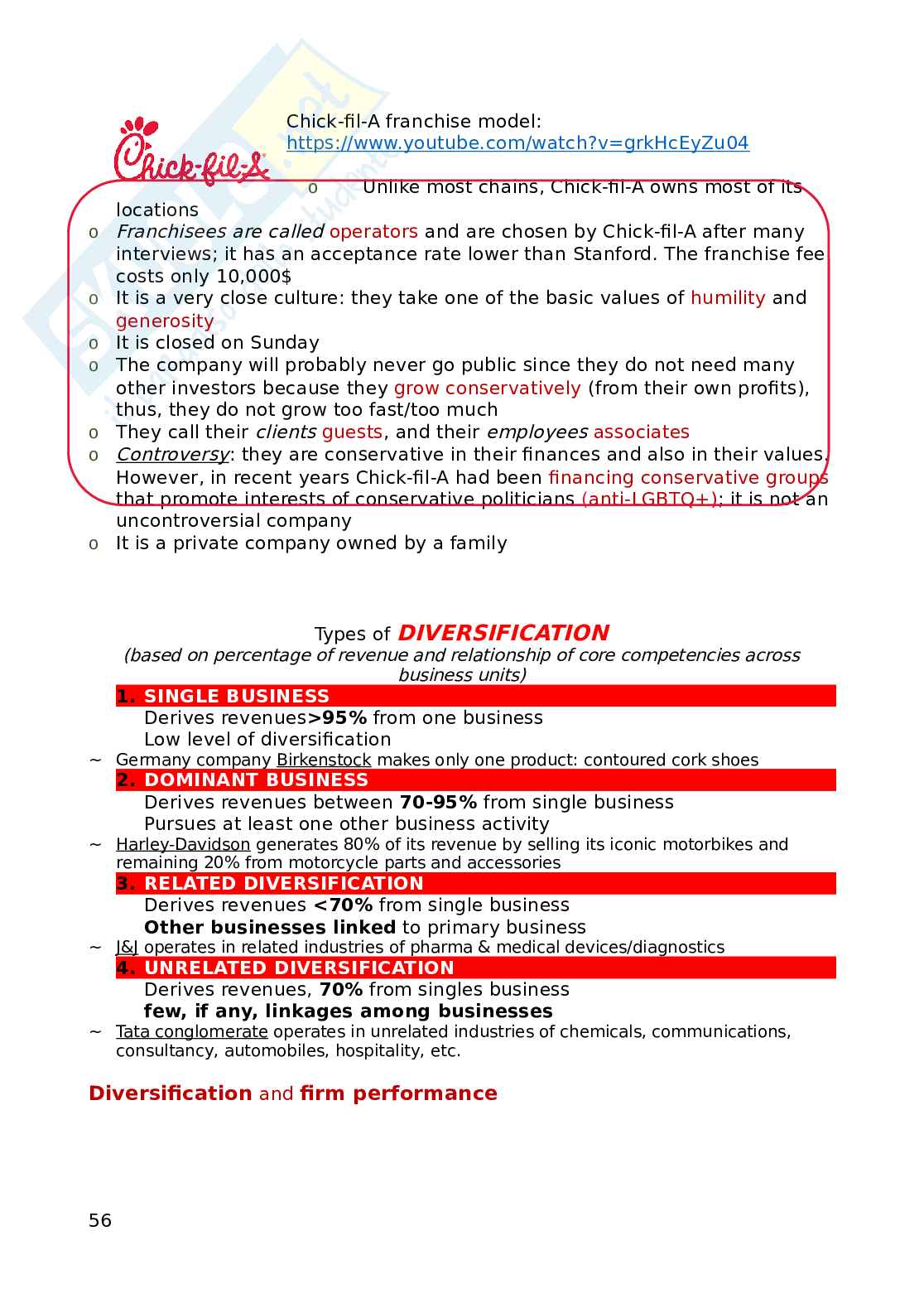 Chick-fil-A

Chick-fil-A franchise model: https://www.youtube.com/watch?v=grkHcEyZu04

o Unlike most chains, Chick-fil-A owns most of its locations
o Franchisees are called operators and are chosen by Chick-fil-A after many interviews; it has an acceptance rate lower than Stanford. The franchise fee costs only 10,000$
o It is a very close culture: they take one of the basic values of humility and generosity
o It is closed on Sunday
o The company will probably never go public since they do not need many other investors because they grow conservatively (from their own profits), thus, they do not grow too fast/too much
o They call their clients guests, and their employees associates
o Controversy: they are conservative in their finances and also in their values. However, in recent years Chick-fil-A had been financing conservative groups that promote interests of conservative politicians (anti-LGBTQ+); it is not an uncontroversial company
o It is a private company owned by a family

Types of DIVERSIFICATION
(based on percentage of revenue and relationship of core competencies across business units)

1. SINGLE BUSINESS
Derives revenues>95% from one business
Low level of diversification
~ Germany company Birkenstock makes only one product: contoured cork shoes

2. DOMINANT BUSINESS
Derives revenues between 70-95% from single business
Pursues at least one other business activity
~ Harley-Davidson generates 80% of its revenue by selling its iconic motorbikes and remaining 20% from motorcycle parts and accessories

3. RELATED DIVERSIFICATION
Derives revenues <70% from single business
Other businesses linked to primary business
~ J&J operates in related industries of pharma & medical devices/diagnostics

4. UNRELATED DIVERSIFICATION
Derives revenues, 70% from singles business
few, if any, linkages among businesses
~ Tata conglomerate operates in unrelated industries of chemicals, communications, consultancy, automobiles, hospitality, etc.

Diversification and firm performance

56